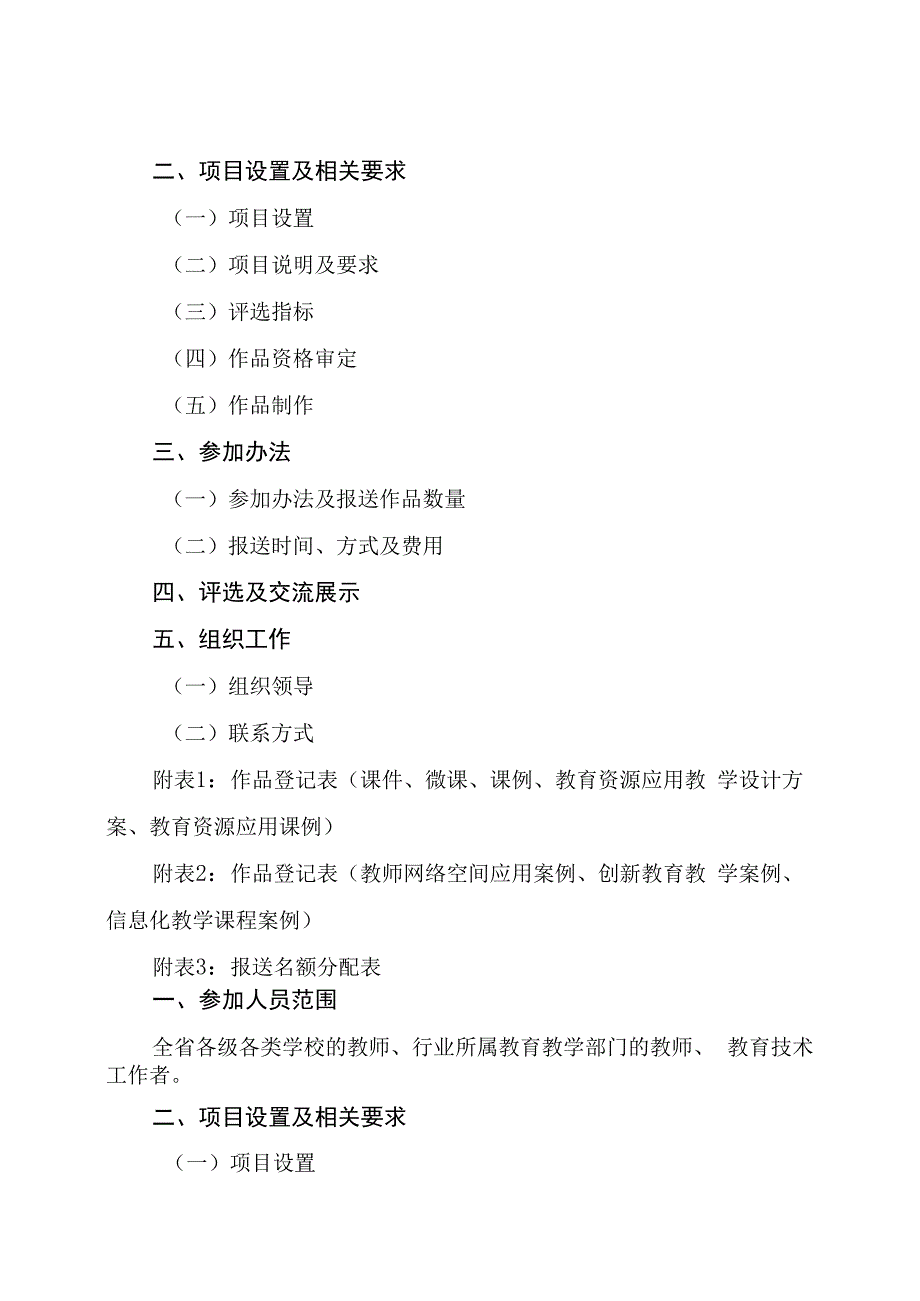 二、项目设置及相关要求

（一）项目设置

（二）项目说明及要求

（三）评选指标

（四）作品资格审定

（五）作品制作

三、参加办法

（一）参加办法及报送作品数量

（二）报送时间、方式及费用

四、评选及交流展示

五、组织工作

（一）组织领导

（二）联系方式

附表1：作品登记表（课件、微课、课例、教育资源应用教 学设计方案、教育资源应用课例）

附表2：作品登记表（教师网络空间应用案例、创新教育教 学案例、信息化教学课程案例）

附表3：报送名额分配表

一、参加人员范围

全省各级各类学校的教师、行业所属教育教学部门的教师、 教育技术工作者。

二、项目设置及相关要求

（一）项目设置